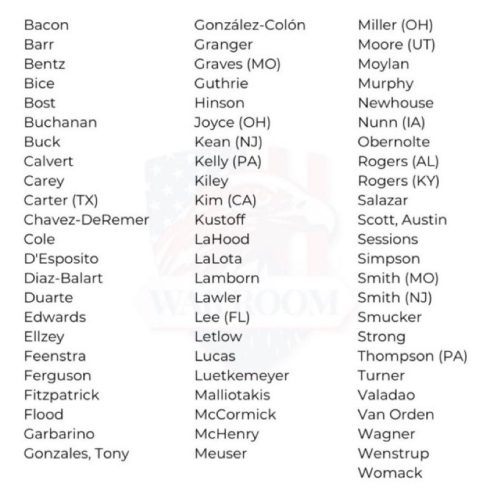 Bacon
Barr
Bentz
Bice
Bost
Buchanan
Buck
Calvert
Carey
Carter (TX)
Chavez-DeRemer
Cole
D'Esposito
Diaz-Balart
Duarte
Edwards
Ellzey
Feenstra
Ferguson
Fitzpatrick
Flood
Garbarino
Gonzales, Tony

González-Colón
Granger
Graves (MO)
Guthrie
Hinson
Joyce (OH)
Kean (NJ)
Kelly (PA)
Kiley
Kim (CA)
Kustoff
LaHood
LaLota
Lamborn
Lawler
Lee (FL)
Letlow
Lucas
Luetkemeyer
Malliotakis
McCormick
McHenry
Meuser

Miller (OH)
Moore (UT)
Moylan
Murphy
Newhouse
Nunn (IA)
Obernolte
Rogers (AL)
Rogers (KY)
Salazar
Scott, Austin
Sessions
Simpson
Smith (MO)
Smith (NJ)
Smucker
Strong
Thompson (PA)
Turner
Valadao
Van Orden
Wagner
Wenstrup
Womack

WARROOM